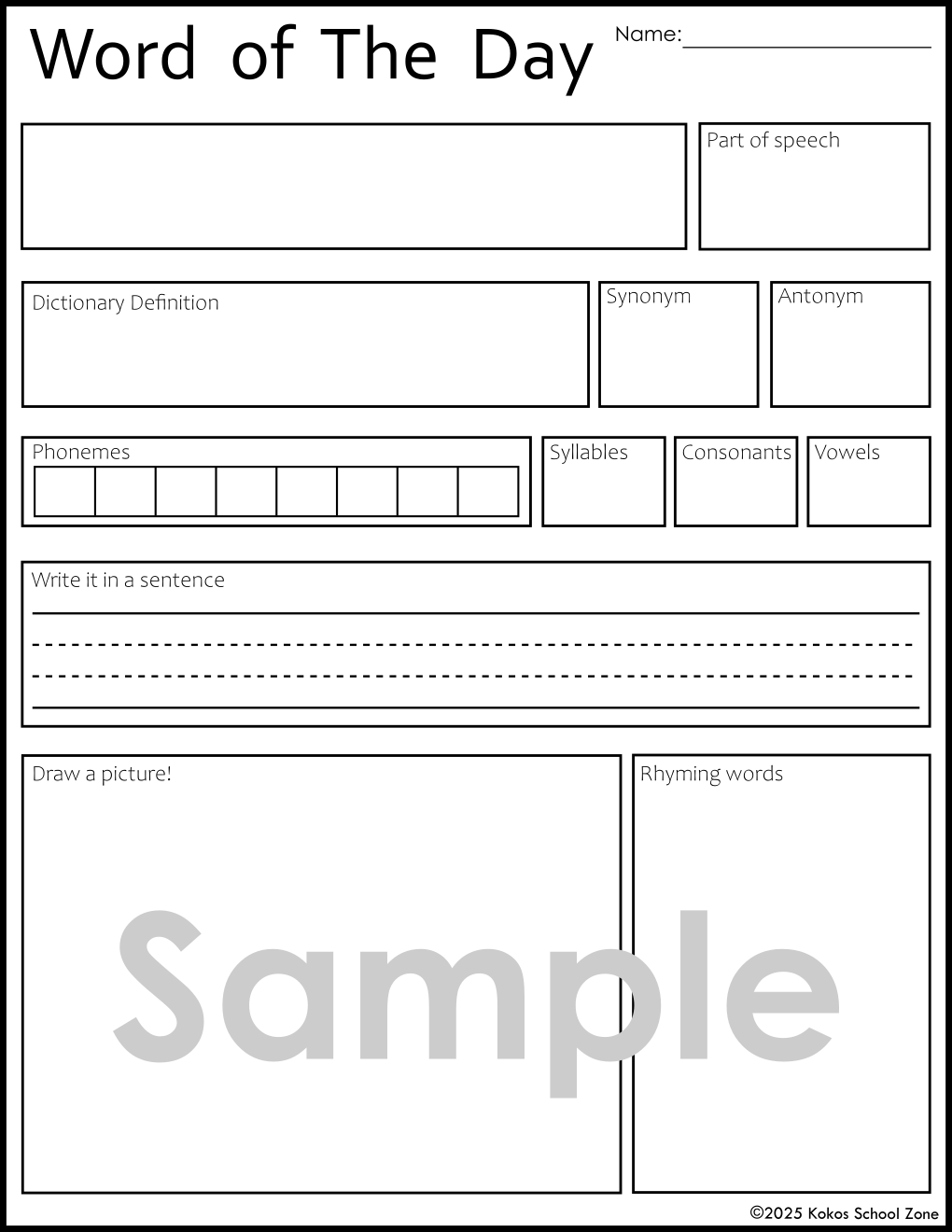 Word of The Day

Name:

Part of speech

Dictionary Definition

Synonym

Antonym

Phonemes

Syllables

Consonants

Vowels

Write it in a sentence

Draw a picture!

Rhyming words

Sample

©2025 Kokos School Zone